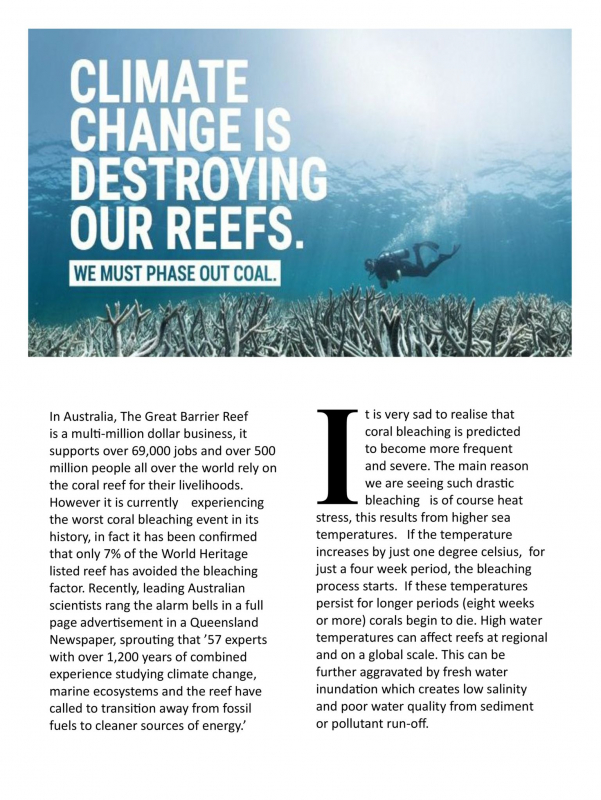 CLIMATE CHANGE IS DESTROYING OUR REEFS.

WE MUST PHASE OUT COAL.

In Australia, The Great Barrier Reef is a multi-million dollar business, it supports over 69,000 jobs and over 500 million people all over the world rely on the coral reef for their livelihoods. However it is currently experiencing the worst coral bleaching event in its history, in fact it has been confirmed that only 7% of the World Heritage listed reef has avoided the bleaching factor. Recently, leading Australian scientists rang the alarm bells in a full page advertisement in a Queensland Newspaper, sprouting that '57 experts with over 1,200 years of combined experience studying climate change, marine ecosystems and the reef have called to transition away from fossil fuels to cleaner sources of energy.'

It is very sad to realise that coral bleaching is predicted to become more frequent and severe. The main reason we are seeing such drastic bleaching is of course heat stress, this results from higher sea temperatures. If the temperature increases by just one degree celsius, for just a four week period, the bleaching process starts. If these temperatures persist for longer periods (eight weeks or more) corals begin to die. High water temperatures can affect reefs at regional and on a global scale. This can be further aggravated by fresh water inundation which creates low salinity and poor water quality from sediment or pollutant run-off.